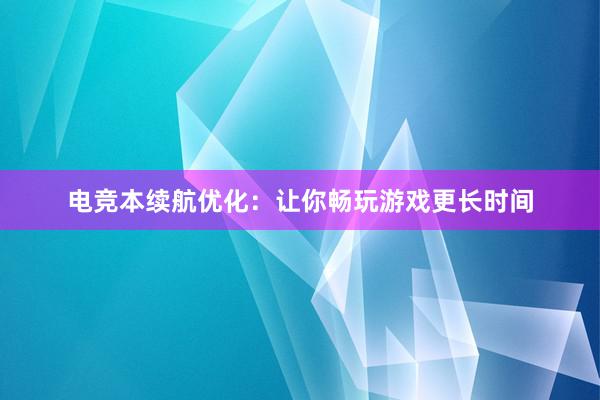 电竞本续航优化：让你畅玩游戏更长时间